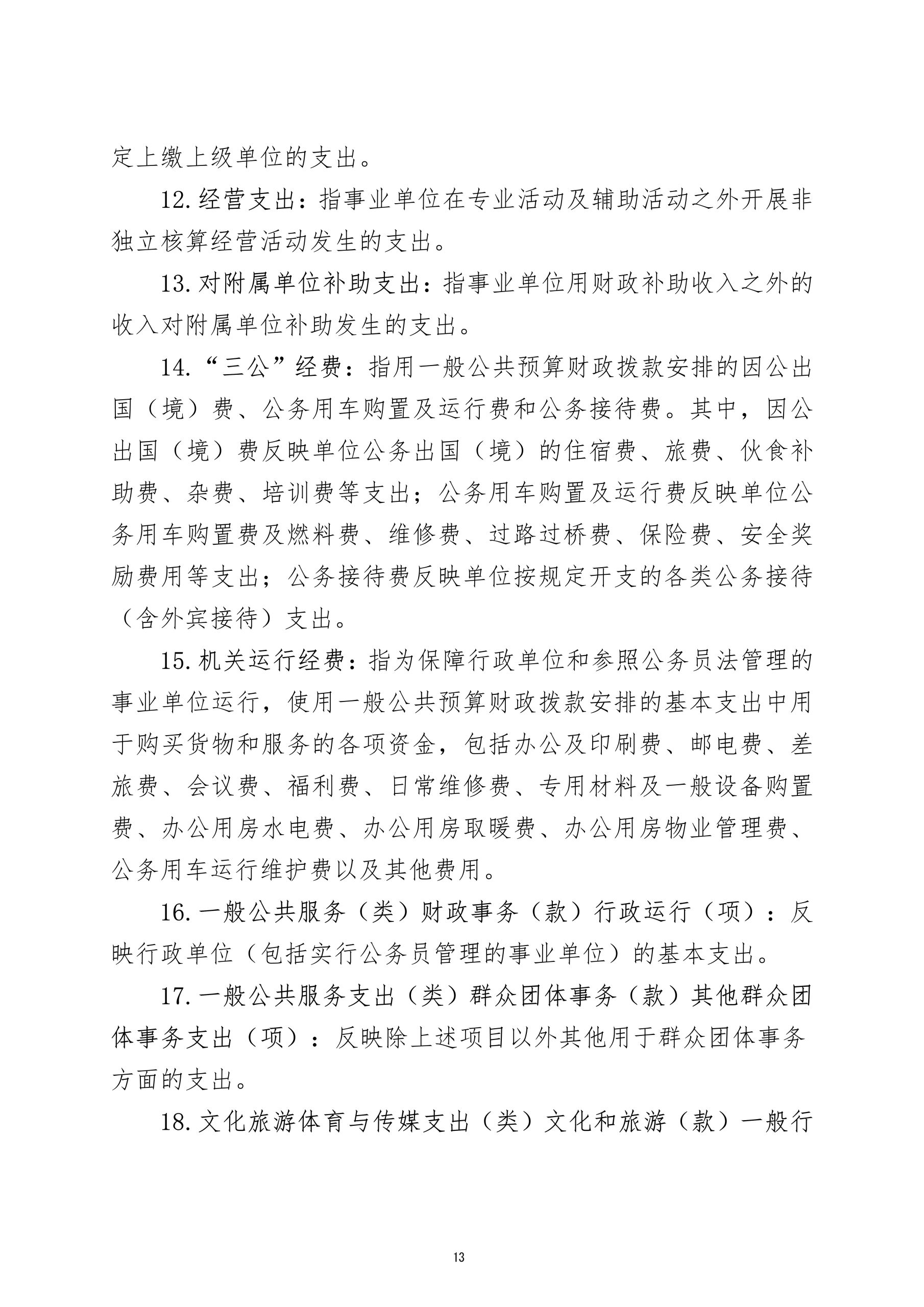 定上缴上级单位的支出。

12.经营支出：指事业单位在专业活动及辅助活动之外开展非独立核算经营活动发生的支出。

13.对附属单位补助支出：指事业单位用财政补助收入之外的收入对附属单位补助发生的支出。

14.“三公”经费：指用一般公共预算财政拨款安排的因公出国（境）费、公务用车购置及运行费和公务接待费。其中，因公出国（境）费反映单位公务出国（境）的住宿费、旅费、伙食补助费、杂费、培训费等支出；公务用车购置及运行费反映单位公务用车购置费及燃料费、维修费、过路过桥费、保险费、安全奖励费用等支出；公务接待费反映单位按规定开支的各类公务接待（含外宾接待）支出。

15.机关运行经费：指为保障行政单位和参照公务员法管理的事业单位运行，使用一般公共预算财政拨款安排的基本支出中用于购买货物和服务的各项资金，包括办公及印刷费、邮电费、差旅费、会议费、福利费、日常维修费、专用材料及一般设备购置费、办公用房水电费、办公用房取暖费、办公用房物业管理费、公务用车运行维护费以及其他费用。

16.一般公共服务（类）财政事务（款）行政运行（项）：反映行政单位（包括实行公务员管理的事业单位）的基本支出。

17.一般公共服务支出（类）群众团体事务（款）其他群众团体事务支出（项）：反映除上述项目以外其他用于群众团体事务方面的支出。

18.文化旅游体育与传媒支出（类）文化和旅游（款）一般行

13